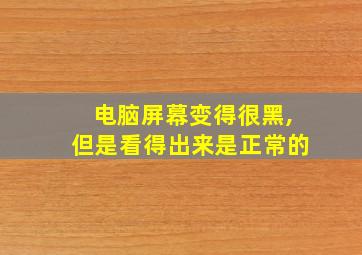 电脑屏幕变得很黑,
但是看得出来是正常的